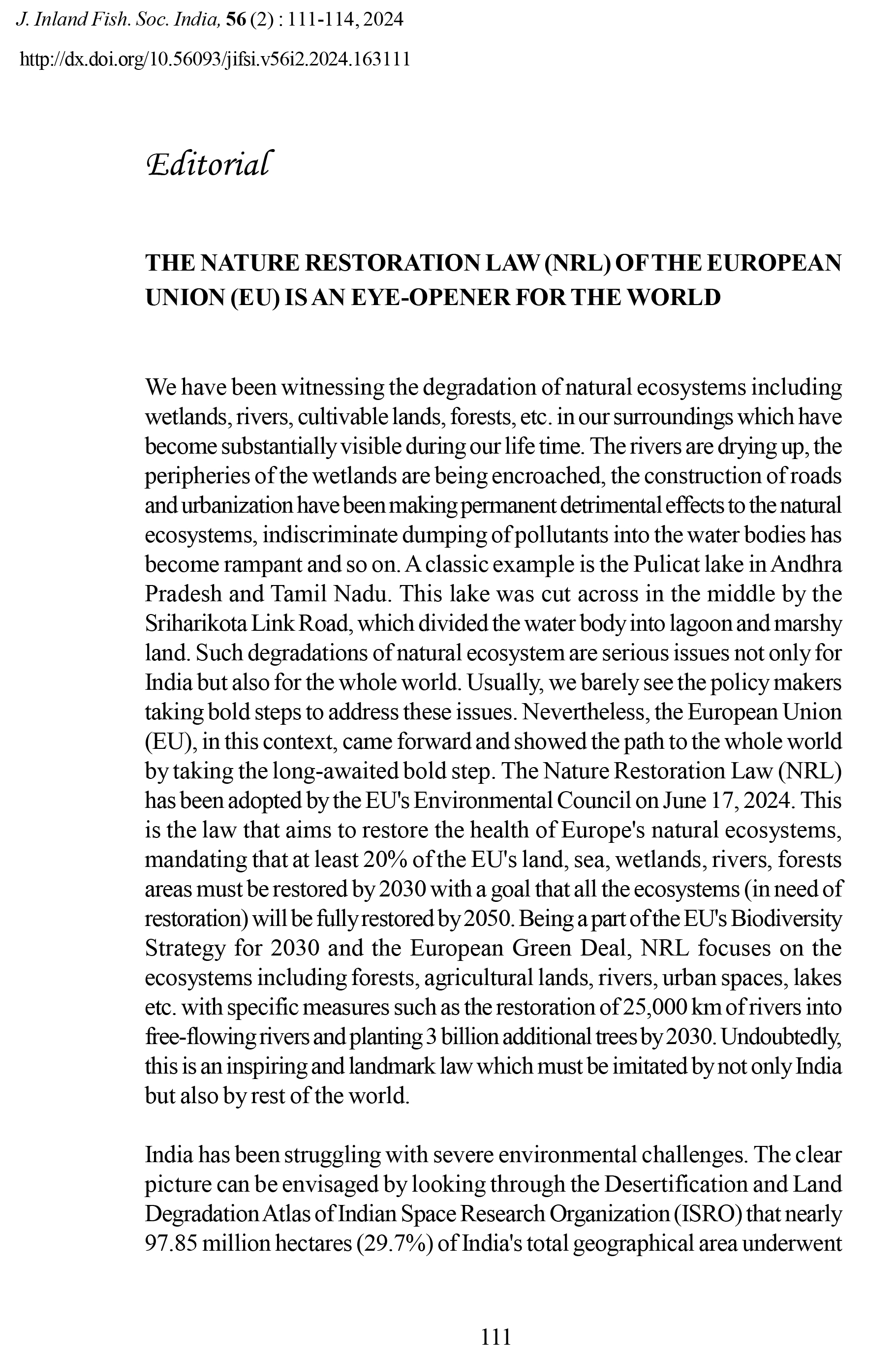 J. Inland Fish. Soc. India, 56 (2) : 111-114, 2024

http://dx.doi.org/10.56093/jifsi.v56i2.2024.163111

Editorial

THE NATURE RESTORATION LAW (NRL) OF THE EUROPEAN UNION (EU) IS AN EYE-OPENER FOR THE WORLD

We have been witnessing the degradation of natural ecosystems including wetlands, rivers, cultivable lands, forests, etc. in our surroundings which have become substantially visible during our life time. The rivers are drying up, the peripheries of the wetlands are being encroached, the construction of roads and urbanization have been making permanent detrimental effects to the natural ecosystems, indiscriminate dumping of pollutants into the water bodies has become rampant and so on. A classic example is the Pulicat lake in Andhra Pradesh and Tamil Nadu. This lake was cut across in the middle by the Sriharikota Link Road, which divided the water body into lagoon and marshy land. Such degradations of natural ecosystem are serious issues not only for India but also for the whole world. Usually, we barely see the policy makers taking bold steps to address these issues. Nevertheless, the European Union (EU), in this context, came forward and showed the path to the whole world by taking the long-awaited bold step. The Nature Restoration Law (NRL) has been adopted by the EU's Environmental Council on June 17, 2024. This is the law that aims to restore the health of Europe's natural ecosystems, mandating that at least 20% of the EU's land, sea, wetlands, rivers, forests areas must be restored by 2030 with a goal that all the ecosystems (in need of restoration) will be fully restored by 2050. Being a part of the EU's Biodiversity Strategy for 2030 and the European Green Deal, NRL focuses on the ecosystems including forests, agricultural lands, rivers, urban spaces, lakes etc. with specific measures such as the restoration of 25,000 km of rivers into free-flowing rivers and planting 3 billion additional trees by 2030. Undoubtedly, this is an inspiring and landmark law which must be imitated by not only India but also by rest of the world.

India has been struggling with severe environmental challenges. The clear picture can be envisaged by looking through the Desertification and Land Degradation Atlas of Indian Space Research Organization (ISRO) that nearly 97.85 million hectares (29.7%) of India's total geographical area underwent

111